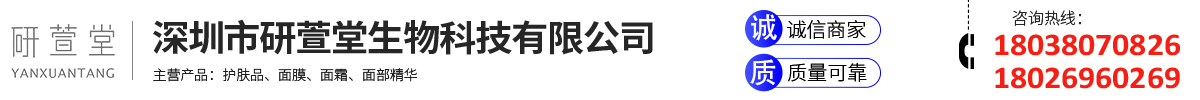 研萱堂
YANXUANTANG

深圳市研萱堂生物科技有限公司
主营产品：护肤品、面膜、面霜、面部精华

诚 诚信商家
质 质量可靠

咨询热线：
18038070826
18026960269